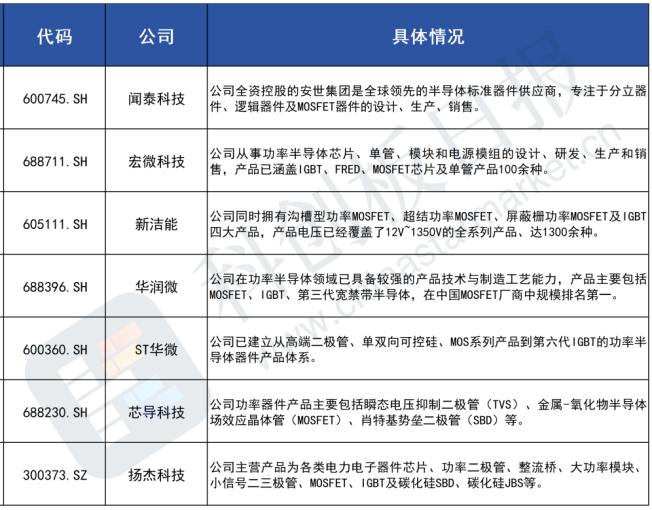 | 代码 | 公司 | 具体情况 |
|---|---|---|
| 600745.SH | 闻泰科技 | 公司全资控股的安世集团是全球领先的半导体标准器件供应商，专注于分立器件、逻辑器件及MOSFET器件的设计、生产、销售。 |
| 688711.SH | 宏微科技 | 公司从事功率半导体芯片、单管、模块和电源模组的设计、研发、生产和销售，产品已涵盖IGBT、FRED、MOSFET芯片及单管产品100余种。 |
| 605111.SH | 新洁能 | 公司同时拥有沟槽型功率MOSFET、超结功率MOSFET、屏蔽栅功率MOSFET及IGBT四大产品，产品电压已经覆盖了12V~1350V的全系列产品、达1300余种。 |
| 688396.SH | 华润微 | 公司在功率半导体领域已具备较强的产品技术与制造工艺能力，产品主要包括MOSFET、IGBT、第三代宽禁带半导体，在中国MOSFET厂商中规模排名第一。 |
| 600360.SH | ST华微 | 公司已建立从高端二极管、单双向可控硅、MOS系列产品到第六代IGBT的功率半导体器件产品体系。 |
| 688230.SH | 芯导科技 | 公司功率器件产品主要包括瞬态电压抑制二极管（TVS）、金属-氧化物半导体场效应晶体管（MOSFET）、肖特基势垒二极管（SBD）等。 |
| 300373.SZ | 扬杰科技 | 公司主营产品为各类电力电子器件芯片、功率二极管、整流桥、大功率模块、小信号二三极管、MOSFET、IGBT及碳化硅SBD、碳化硅JBS等。 |

科创板日报 www.chinastarmarket.cn